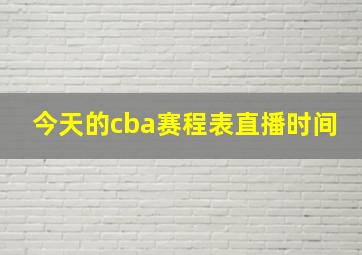 今天的cba赛程表直播时间